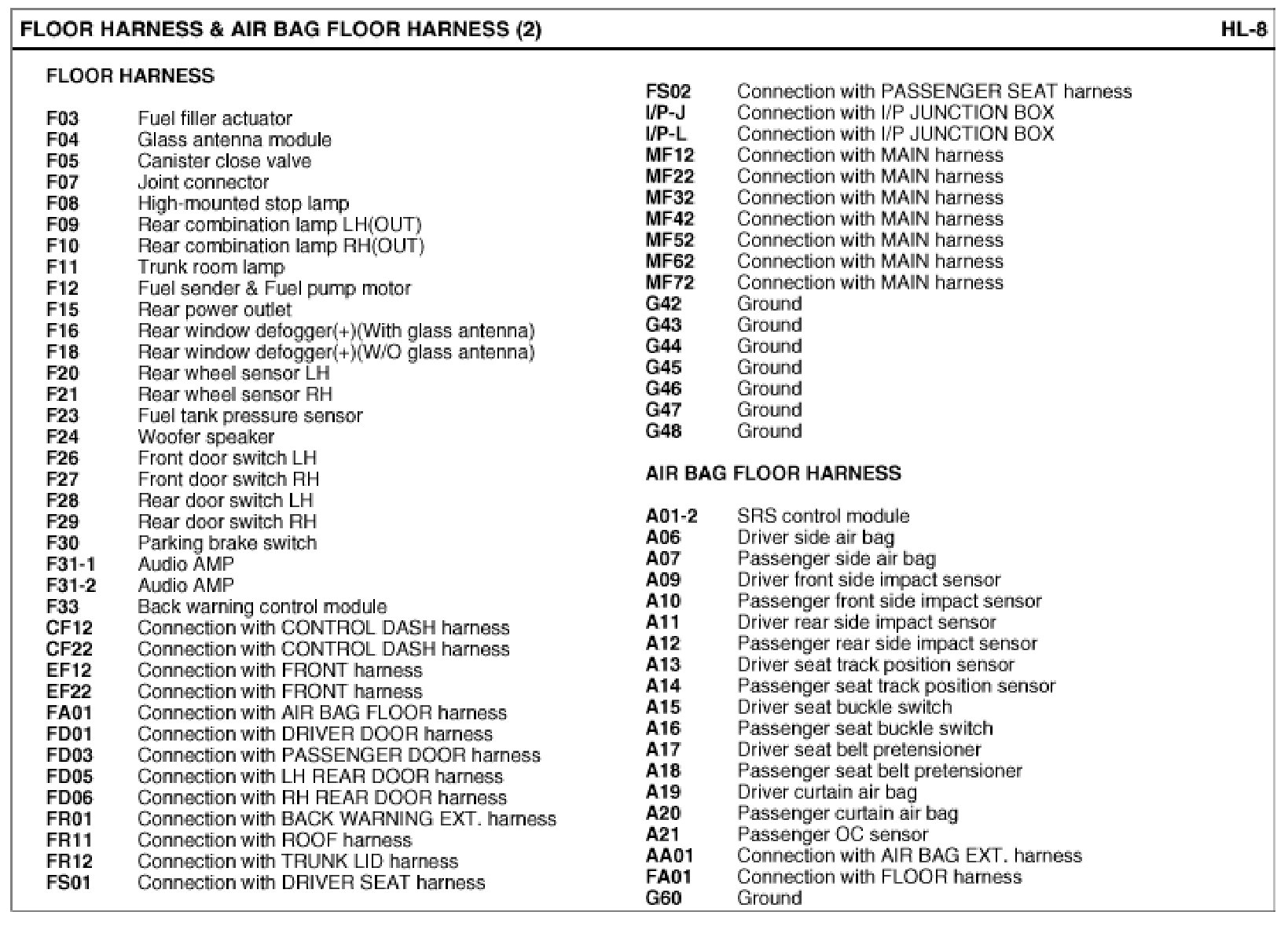 FLOOR HARNESS & AIR BAG FLOOR HARNESS (2)

HL-8

FLOOR HARNESS

F03 Fuel filler actuator
F04 Glass antenna module
F05 Canister close valve
F07 Joint connector
F08 High-mounted stop lamp
F09 Rear combination lamp LH(OUT)
F10 Rear combination lamp RH(OUT)
F11 Trunk room lamp
F12 Fuel sender & Fuel pump motor
F15 Rear power outlet
F16 Rear window defogger(+)(With glass antenna)
F18 Rear window defogger(+)(W/O glass antenna)
F20 Rear wheel sensor LH
F21 Rear wheel sensor RH
F23 Fuel tank pressure sensor
F24 Woofer speaker
F26 Front door switch LH
F27 Front door switch RH
F28 Rear door switch LH
F29 Rear door switch RH
F30 Parking brake switch
F31-1 Audio AMP
F31-2 Audio AMP
F33 Back warning control module
CF12 Connection with CONTROL DASH harness
CF22 Connection with CONTROL DASH harness
EF12 Connection with FRONT harness
EF22 Connection with FRONT harness
FA01 Connection with AIR BAG FLOOR harness
FD01 Connection with DRIVER DOOR harness
FD03 Connection with PASSENGER DOOR harness
FD05 Connection with LH REAR DOOR harness
FD06 Connection with RH REAR DOOR harness
FR01 Connection with BACK WARNING EXT. harness
FR11 Connection with ROOF harness
FR12 Connection with TRUNK LID harness
FS01 Connection with DRIVER SEAT harness
FS02 Connection with PASSENGER SEAT harness
I/P-J Connection with I/P JUNCTION BOX
I/P-L Connection with I/P JUNCTION BOX
MF12 Connection with MAIN harness
MF22 Connection with MAIN harness
MF32 Connection with MAIN harness
MF42 Connection with MAIN harness
MF52 Connection with MAIN harness
MF62 Connection with MAIN harness
MF72 Connection with MAIN harness
G42 Ground
G43 Ground
G44 Ground
G45 Ground
G46 Ground
G47 Ground
G48 Ground

AIR BAG FLOOR HARNESS

A01-2 SRS control module
A06 Driver side air bag
A07 Passenger side air bag
A09 Driver front side impact sensor
A10 Passenger front side impact sensor
A11 Driver rear side impact sensor
A12 Passenger rear side impact sensor
A13 Driver seat track position sensor
A14 Passenger seat track position sensor
A15 Driver seat buckle switch
A16 Passenger seat buckle switch
A17 Driver seat belt pretensioner
A18 Passenger seat belt pretensioner
A19 Driver curtain air bag
A20 Passenger curtain air bag
A21 Passenger OC sensor
AA01 Connection with AIR BAG EXT. harness
FA01 Connection with FLOOR harness
G60 Ground